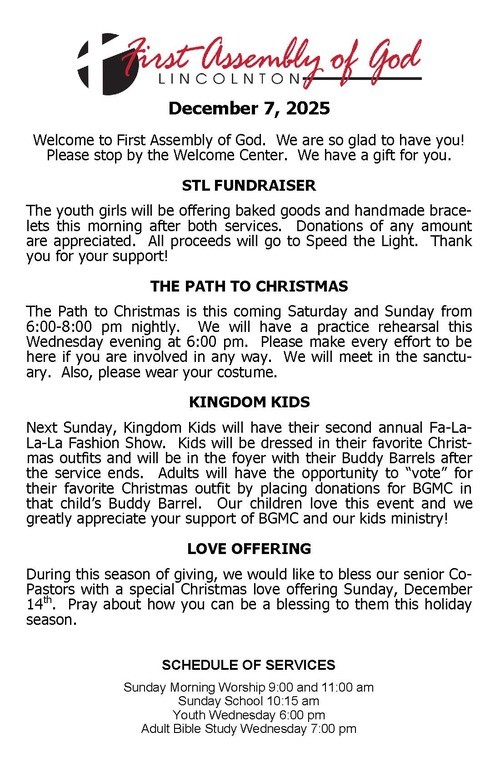 First Assembly of God
LINCOLNTON

December 7, 2025

Welcome to First Assembly of God. We are so glad to have you! Please stop by the Welcome Center. We have a gift for you.

STL FUNDRAISER

The youth girls will be offering baked goods and handmade bracelets this morning after both services. Donations of any amount are appreciated. All proceeds will go to Speed the Light. Thank you for your support!

THE PATH TO CHRISTMAS

The Path to Christmas is this coming Saturday and Sunday from 6:00-8:00 pm nightly. We will have a practice rehearsal this Wednesday evening at 6:00 pm. Please make every effort to be here if you are involved in any way. We will meet in the sanctuary. Also, please wear your costume.

KINGDOM KIDS

Next Sunday, Kingdom Kids will have their second annual Fa-La-La-La Fashion Show. Kids will be dressed in their favorite Christmas outfits and will be in the foyer with their Buddy Barrels after the service ends. Adults will have the opportunity to "vote" for their favorite Christmas outfit by placing donations for BGMC in that child's Buddy Barrel. Our children love this event and we greatly appreciate your support of BGMC and our kids ministry!

LOVE OFFERING

During this season of giving, we would like to bless our senior Co-Pastors with a special Christmas love offering Sunday, December 14$^{th}$. Pray about how you can be a blessing to them this holiday season.

SCHEDULE OF SERVICES

Sunday Morning Worship 9:00 and 11:00 am
Sunday School 10:15 am
Youth Wednesday 6:00 pm
Adult Bible Study Wednesday 7:00 pm